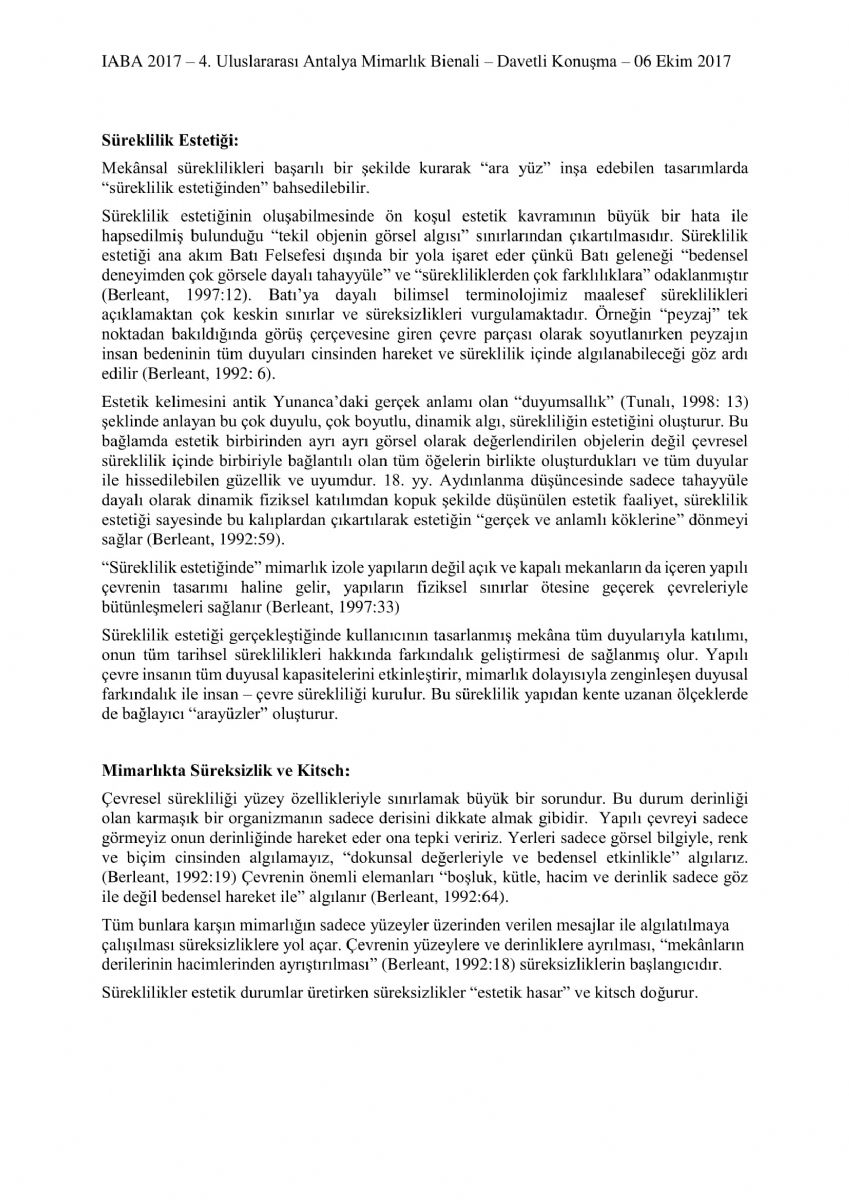 IABA 2017 – 4. Uluslararası Antalya Mimarlık Bienali – Davetli Konuşma – 06 Ekim 2017

**Süreklilik Estetiği:**

Mekânsal süreklilikleri başarılı bir şekilde kurarak "ara yüz" inşa edebilen tasarımlarda "süreklilik estetiğinden" bahsedilebilir.

Süreklilik estetiğinin oluşabilmesinde ön koşul estetik kavramının büyük bir hata ile hapsedilmiş bulunduğu "tekil objenin görsel algısı" sınırlarından çıkartılmasıdır. Süreklilik estetiği ana akım Batı Felsefesi dışında bir yola işaret eder çünkü Batı geleneği "bedensel deneyimden çok görsele dayalı tahayyüle" ve "sürekliliklerden çok farklılıklara" odaklanmıştır (Berleant, 1997:12). Batı'ya dayalı bilimsel terminolojimiz maalesef süreklilikleri açıklamaktan çok keskin sınırlar ve süreksizlikleri vurgulamaktadır. Örneğin "peyzaj" tek noktadan bakıldığında görüş çerçevesine giren çevre parçası olarak soyutlanırken peyzajın insan bedeninin tüm duyuları cinsinden hareket ve süreklilik içinde algılanabileceği göz ardı edilir (Berleant, 1992: 6).

Estetik kelimesini antik Yunanca'daki gerçek anlamı olan "duyumsallık" (Tunalı, 1998: 13) şeklinde anlayan bu çok duyulu, çok boyutlu, dinamik algı, sürekliliğin estetiğini oluşturur. Bu bağlamda estetik birbirinden ayrı ayrı görsel olarak değerlendirilen objelerin değil çevresel süreklilik içinde birbiriyle bağlantılı olan tüm öğelerin birlikte oluşturdukları ve tüm duyular ile hissedilebilen güzellik ve uyumdur. 18. yy. Aydınlanma düşüncesinde sadece tahayyüle dayalı olarak dinamik fiziksel katılımdan kopuk şekilde düşünülen estetik faaliyet, süreklilik estetiği sayesinde bu kalıplardan çıkartılarak estetiğin "gerçek ve anlamlı köklerine" dönmeyi sağlar (Berleant, 1992:59).

"Süreklilik estetiğinde" mimarlık izole yapıların değil açık ve kapalı mekanların da içeren yapılı çevrenin tasarımı haline gelir, yapıların fiziksel sınırlar ötesine geçerek çevreleriyle bütünleşmeleri sağlanır (Berleant, 1997:33)

Süreklilik estetiği gerçekleştiğinde kullanıcının tasarlanmış mekâna tüm duyularıyla katılımı, onun tüm tarihsel süreklilikleri hakkında farkındalık geliştirmesi de sağlanmış olur. Yapılı çevre insanın tüm duyusal kapasitelerini etkinleştirir, mimarlık dolayısıyla zenginleşen duyusal farkındalık ile insan – çevre sürekliliği kurulur. Bu süreklilik yapıdan kente uzanan ölçeklerde de bağlayıcı "arayüzler" oluşturur.

**Mimarlıkta Süreksizlik ve Kitsch:**

Çevresel sürekliliği yüzey özellikleriyle sınırlamak büyük bir sorundur. Bu durum derinliği olan karmaşık bir organizmanın sadece derisini dikkate almak gibidir. Yapılı çevreyi sadece görmeyiz onun derinliğinde hareket eder ona tepki veririz. Yerleri sadece görsel bilgiyle, renk ve biçim cinsinden algılamayız, "dokunsal değerleriyle ve bedensel etkinlikle" algılarız. (Berleant, 1992:19) Çevrenin önemli elemanları "boşluk, kütle, hacim ve derinlik sadece göz ile değil bedensel hareket ile" algılanır (Berleant, 1992:64).

Tüm bunlara karşın mimarlığın sadece yüzeyler üzerinden verilen mesajlar ile algılatılmaya çalışılması süreksizliklere yol açar. Çevrenin yüzeylere ve derinliklere ayrılması, "mekânların derilerinin hacimlerinden ayrıştırılması" (Berleant, 1992:18) süreksizliklerin başlangıcıdır.

Süreklilikler estetik durumlar üretirken süreksizlikler "estetik hasar" ve kitsch doğurur.